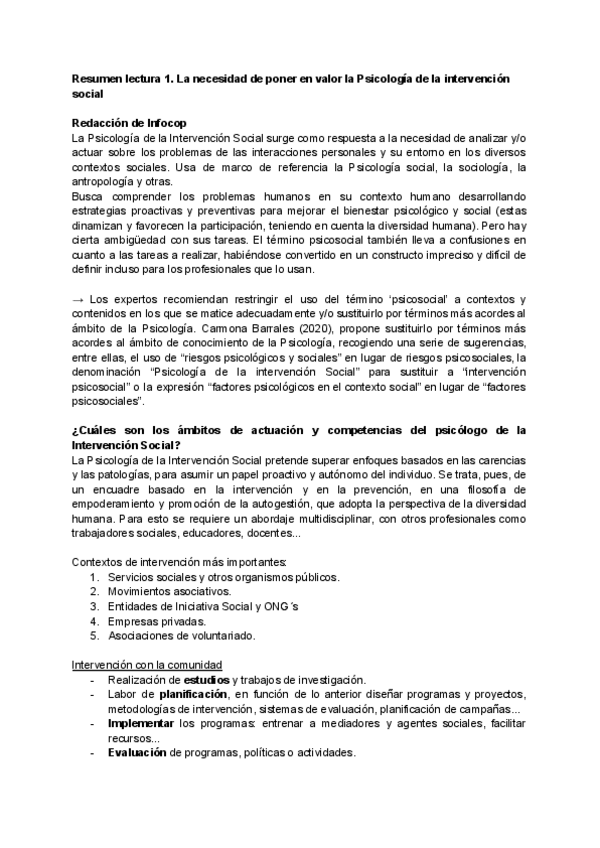 Resumen lectura 1. La necesidad de poner en valor la Psicología de la intervención social

Redacción de Infocop
La Psicología de la Intervención Social surge como respuesta a la necesidad de analizar y/o actuar sobre los problemas de las interacciones personales y su entorno en los diversos contextos sociales. Usa de marco de referencia la Psicología social, la sociología, la antropología y otras.
Busca comprender los problemas humanos en su contexto humano desarrollando estrategias proactivas y preventivas para mejorar el bienestar psicológico y social (estas dinamizan y favorecen la participación, teniendo en cuenta la diversidad humana). Pero hay cierta ambigüedad con sus tareas. El término psicosocial también lleva a confusiones en cuanto a las tareas a realizar, habiéndose convertido en un constructo impreciso y difícil de definir incluso para los profesionales que lo usan.

→ Los expertos recomiendan restringir el uso del término 'psicosocial' a contextos y contenidos en los que se matice adecuadamente y/o sustituirlo por términos más acordes al ámbito de la Psicología. Carmona Barrales (2020), propone sustituirlo por términos más acordes al ámbito de conocimiento de la Psicología, recogiendo una serie de sugerencias, entre ellas, el uso de "riesgos psicológicos y sociales" en lugar de riesgos psicosociales, la denominación "Psicología de la intervención Social" para sustituir a "intervención psicosocial" o la expresión "factores psicológicos en el contexto social" en lugar de "factores psicosociales".

¿Cuáles son los ámbitos de actuación y competencias del psicólogo de la Intervención Social?
La Psicología de la Intervención Social pretende superar enfoques basados en las carencias y las patologías, para asumir un papel proactivo y autónomo del individuo. Se trata, pues, de un encuadre basado en la intervención y en la prevención, en una filosofía de empoderamiento y promoción de la autogestión, que adopta la perspectiva de la diversidad humana. Para esto se requiere un abordaje multidisciplinar, con otros profesionales como trabajadores sociales, educadores, docentes...

Contextos de intervención más importantes:
1. Servicios sociales y otros organismos públicos.
2. Movimientos asociativos.
3. Entidades de Iniciativa Social y ONG´s
4. Empresas privadas.
5. Asociaciones de voluntariado.

Intervención con la comunidad
- Realización de estudios y trabajos de investigación.
- Labor de planificación, en función de lo anterior diseñar programas y proyectos, metodologías de intervención, sistemas de evaluación, planificación de campañas...
- Implementar los programas: entrenar a mediadores y agentes sociales, facilitar recursos...
- Evaluación de programas, políticas o actividades.